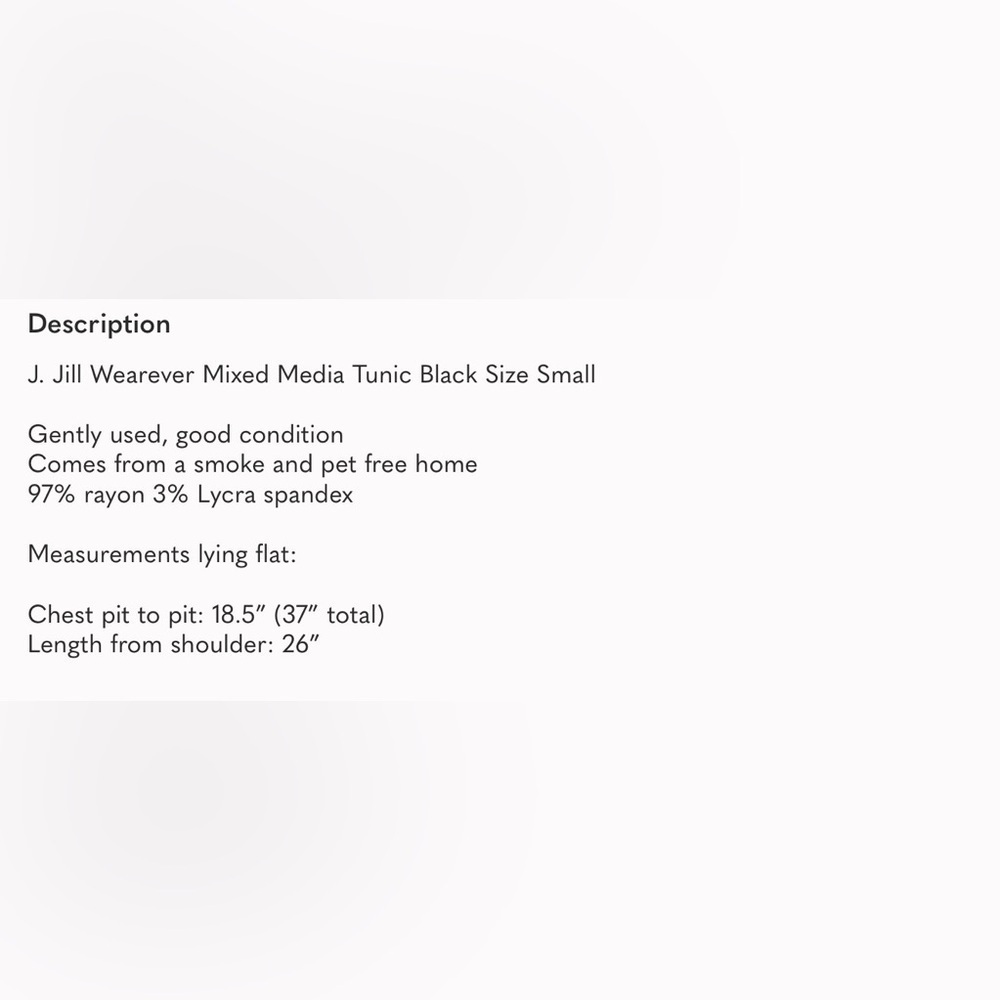 Description

J. Jill Wearever Mixed Media Tunic Black Size Small

Gently used, good condition
Comes from a smoke and pet free home
97% rayon 3% Lycra spandex

Measurements lying flat:

Chest pit to pit: 18.5” (37” total)
Length from shoulder: 26”